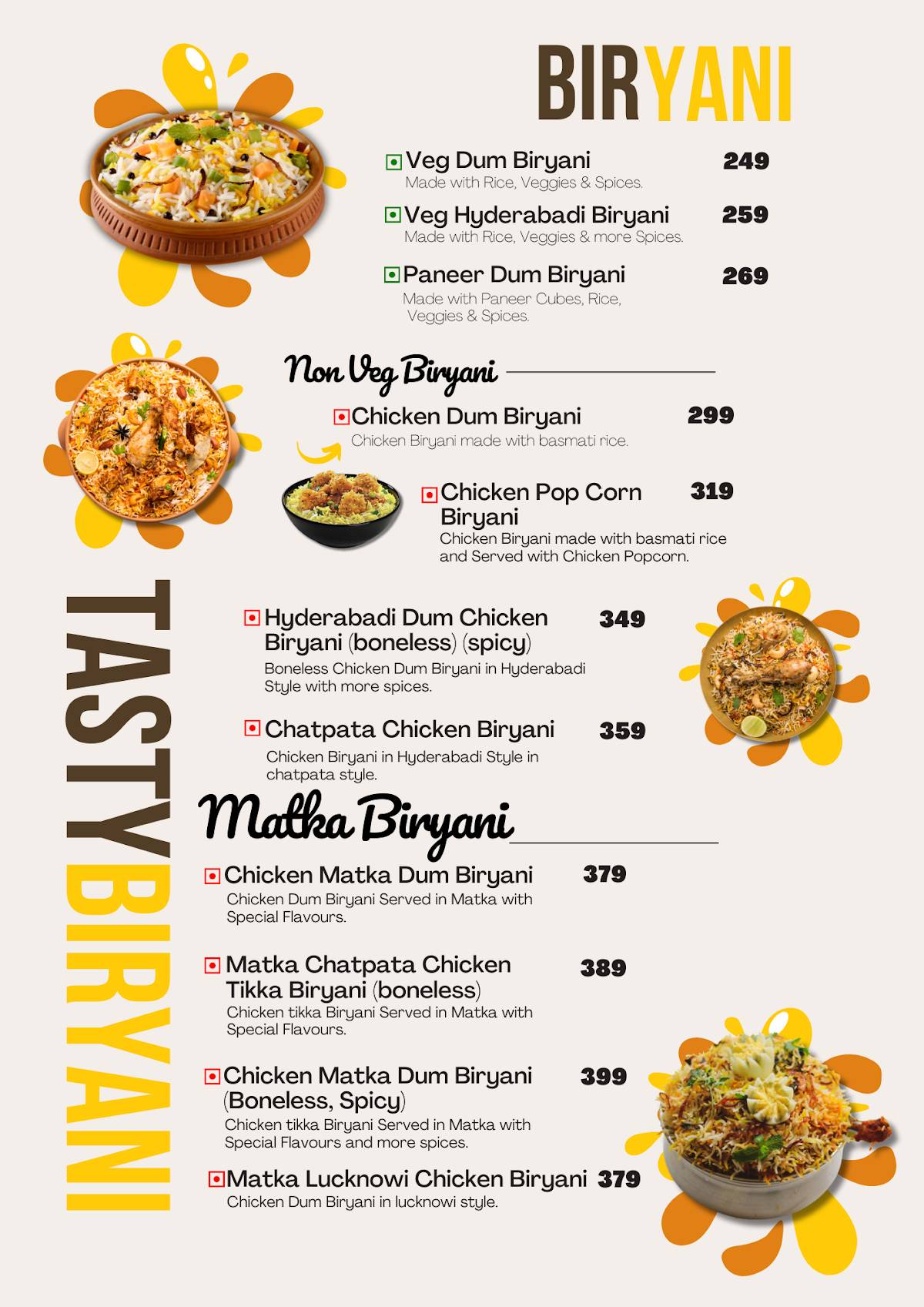 BIRYANI

Veg Dum Biryani 249
Made with Rice, Veggies & Spices.

Veg Hyderabadi Biryani 259
Made with Rice, Veggies & more Spices.

Paneer Dum Biryani 269
Made with Paneer Cubes, Rice, Veggies & Spices.

Non Veg Biryani

Chicken Dum Biryani 299
Chicken Biryani made with basmati rice.

Chicken Pop Corn Biryani 319
Chicken Biryani made with basmati rice and Served with Chicken Popcorn.

Hyderabadi Dum Chicken Biryani (boneless) (spicy) 349
Boneless Chicken Dum Biryani in Hyderabadi Style with more spices.

Chatpata Chicken Biryani 359
Chicken Biryani in Hyderabadi Style in chatpata style.

Matka Biryani

Chicken Matka Dum Biryani 379
Chicken Dum Biryani Served in Matka with Special Flavours.

Matka Chatpata Chicken Tikka Biryani (boneless) 389
Chicken tikka Biryani Served in Matka with Special Flavours.

Chicken Matka Dum Biryani (Boneless, Spicy) 399
Chicken tikka Biryani Served in Matka with Special Flavours and more spices.

Matka Lucknowi Chicken Biryani 379
Chicken Dum Biryani in lucknowi style.

TASTY BIRYANI